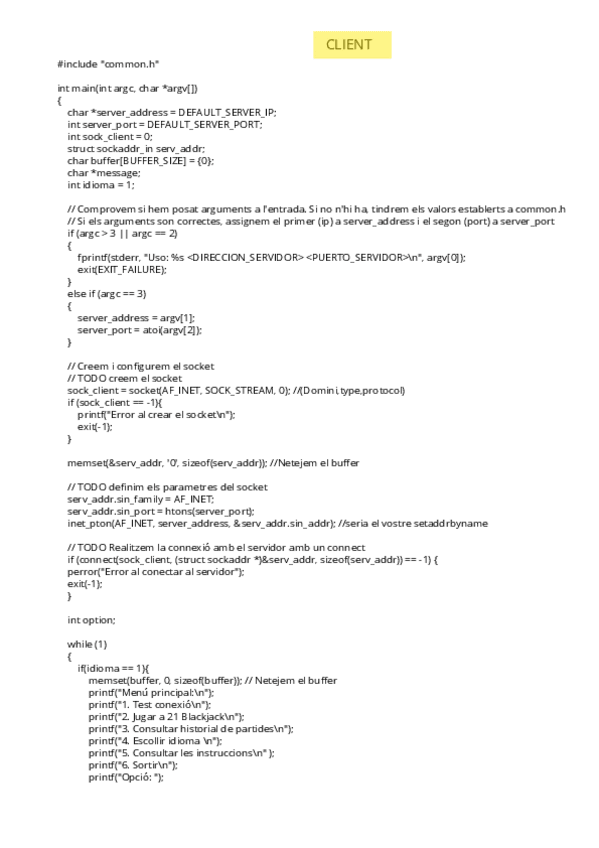 CLIENT

#include "common.h"

int main(int argc, char *argv[])
{
char *server_address = DEFAULT_SERVER_IP;
int server_port = DEFAULT_SERVER_PORT;
int sock_client = 0;
struct sockaddr_in serv_addr;
char buffer[BUFFER_SIZE] = {0};
char *message;
int idioma = 1;

// Comprovem si hem posat arguments a l'entrada. Si no n'hi ha, tindrem els valors establerts a common.h
// Si els arguments son correctes, assignem el primer (ip) a server_address i el segon (port) a server_port
if (argc > 3 || argc == 2)
{
fprintf(stderr, "Uso: %s <DIRECCION_SERVIDOR> <PUERTO_SERVIDOR>\n", argv[0]);
exit(EXIT_FAILURE);
}
else if (argc == 3)
{
server_address = argv[1];
server_port = atoi(argv[2]);
}

// Creem i configurem el socket
// TODO creem el socket
sock_client = socket(AF_INET, SOCK_STREAM, 0); //(Domini,type,protocol)
if (sock_client == -1){
printf("Error al crear el socket\n");
exit(-1);
}

memset(&serv_addr, '0', sizeof(serv_addr)); //Netejem el buffer

// TODO definim els parametres del socket
serv_addr.sin_family = AF_INET;
serv_addr.sin_port = htons(server_port);
inet_pton(AF_INET, server_address, &serv_addr.sin_addr); //seria el vostre setaddrbyname

// TODO Realitzem la connexió amb el servidor amb un connect
if (connect(sock_client, (struct sockaddr *)&serv_addr, sizeof(serv_addr)) == -1) {
perror("Error al conectar al servidor");
exit(-1);
}

int option;

while (1)
{
if(idioma == 1){
memset(buffer, 0, sizeof(buffer)); // Netejem el buffer
printf("Menú principal:\n");
printf("1. Test conexió\n");
printf("2. Jugar a 21 Blackjack\n");
printf("3. Consultar historial de partides\n");
printf("4. Escollir idioma \n");
printf("5. Consultar les instruccions\n" );
printf("6. Sortir\n");
printf("Opció: ");